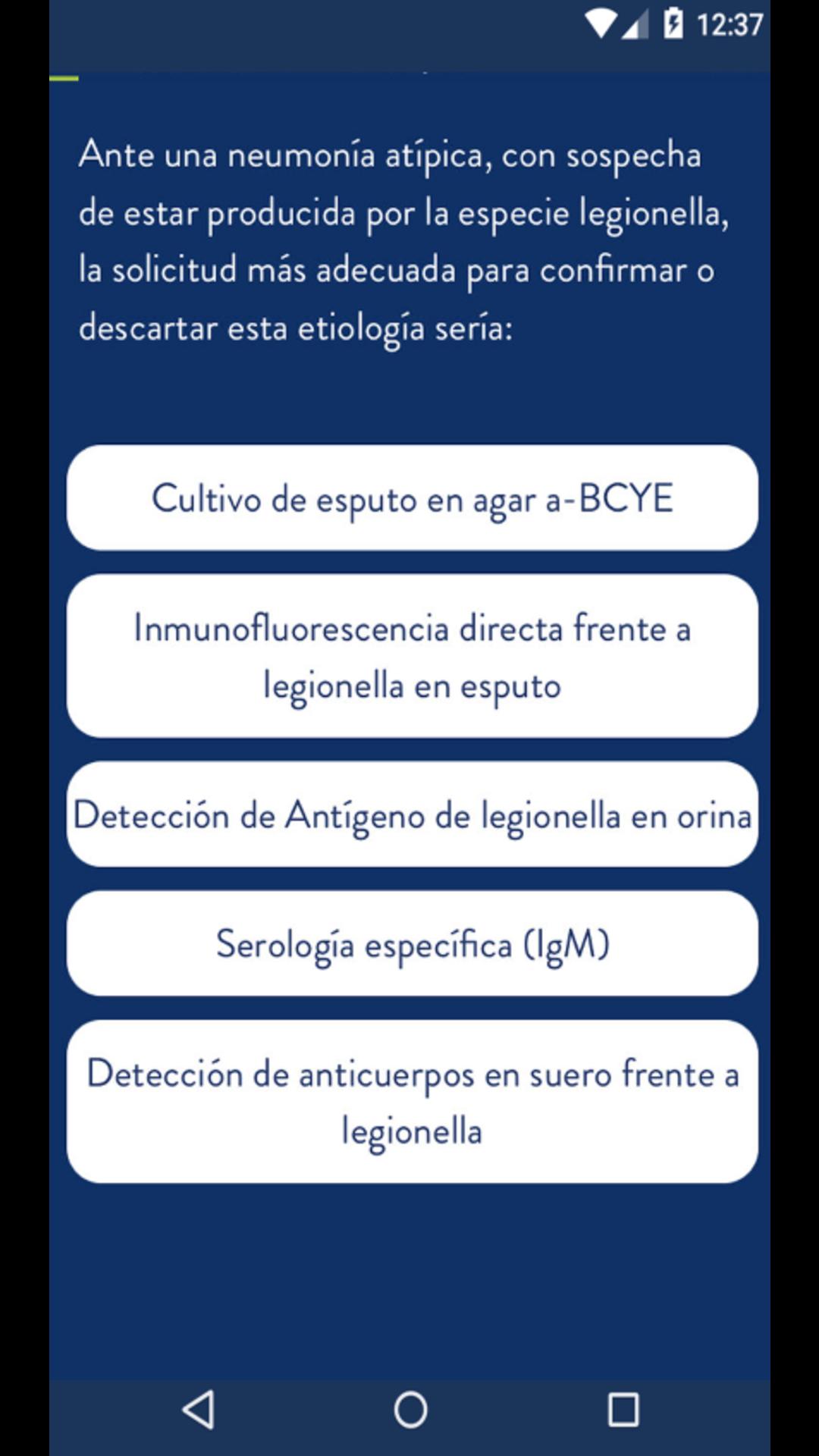 12:37

Ante una neumonía atípica, con sospecha de estar producida por la especie legionella, la solicitud más adecuada para confirmar o descartar esta etiología sería:

Cultivo de esputo en agar a-BCYE

Inmunofluorescencia directa frente a legionella en esputo

Detección de Antígeno de legionella en orina

Serología específica (IgM)

Detección de anticuerpos en suero frente a legionella